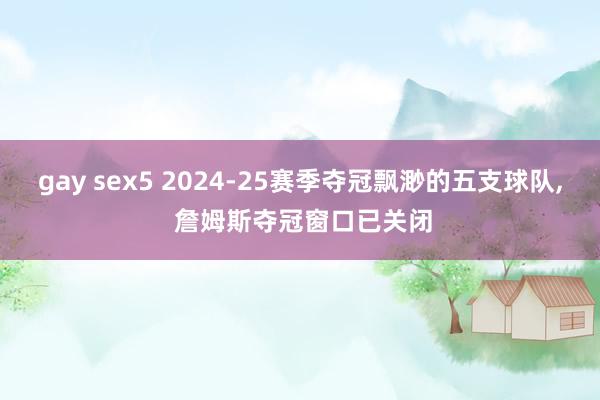 gay sex5 2024-25赛季夺冠飘渺的五支球队，詹姆斯夺冠窗口已关闭